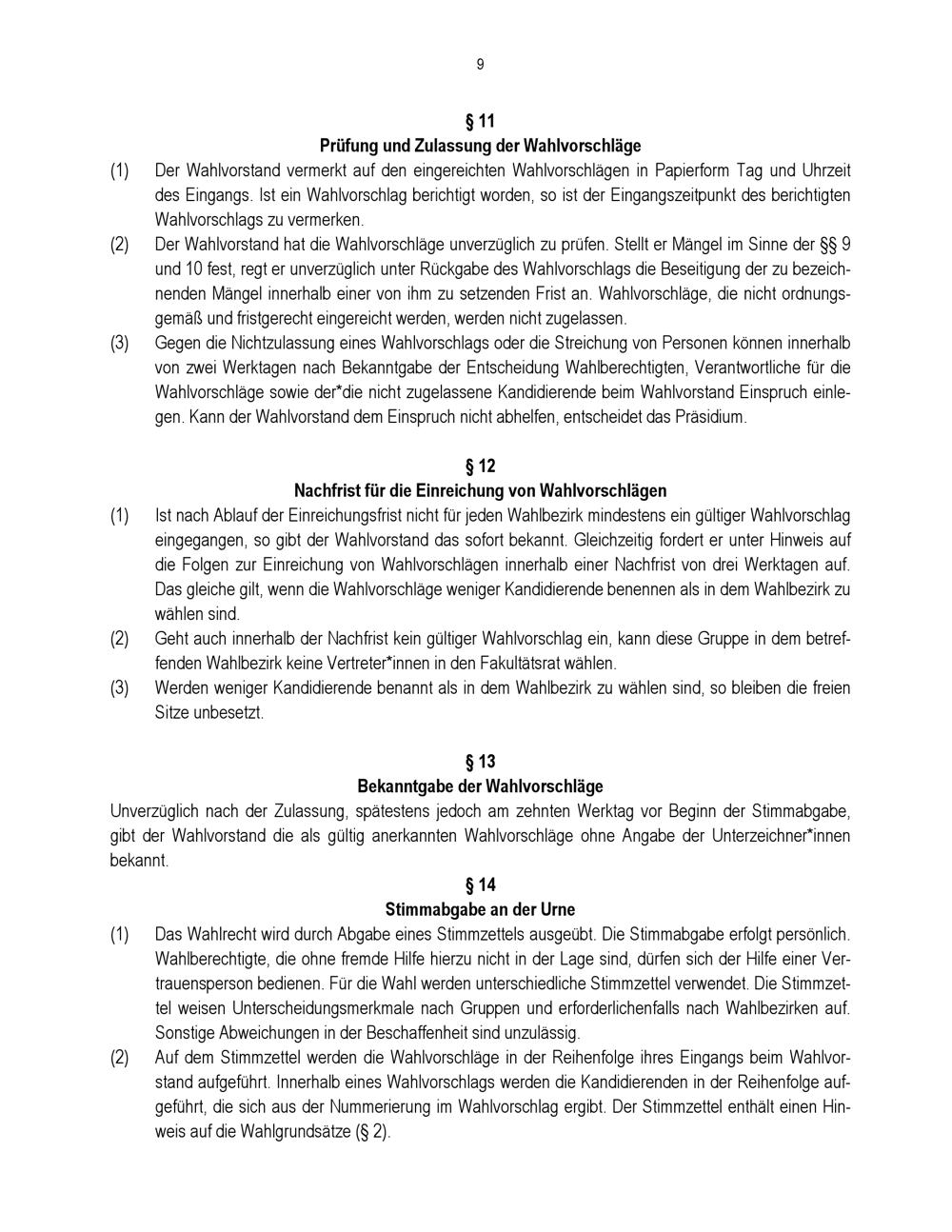 9

§ 11
Prüfung und Zulassung der Wahlvorschläge

(1) Der Wahlvorstand vermerkt auf den eingereichten Wahlvorschlägen in Papierform Tag und Uhrzeit des Eingangs. Ist ein Wahlvorschlag berichtigt worden, so ist der Eingangszeitpunkt des berichtigten Wahlvorschlags zu vermerken.

(2) Der Wahlvorstand hat die Wahlvorschläge unverzüglich zu prüfen. Stellt er Mängel im Sinne der §§ 9 und 10 fest, regt er unverzüglich unter Rückgabe des Wahlvorschlags die Beseitigung der zu bezeichnenden Mängel innerhalb einer von ihm zu setzenden Frist an. Wahlvorschläge, die nicht ordnungsgemäß und fristgerecht eingereicht werden, werden nicht zugelassen.

(3) Gegen die Nichtzulassung eines Wahlvorschlags oder die Streichung von Personen können innerhalb von zwei Werktagen nach Bekanntgabe der Entscheidung Wahlberechtigten, Verantwortliche für die Wahlvorschläge sowie der*die nicht zugelassene Kandidierende beim Wahlvorstand Einspruch einlegen. Kann der Wahlvorstand dem Einspruch nicht abhelfen, entscheidet das Präsidium.

§ 12
Nachfrist für die Einreichung von Wahlvorschlägen

(1) Ist nach Ablauf der Einreichungsfrist nicht für jeden Wahlbezirk mindestens ein gültiger Wahlvorschlag eingegangen, so gibt der Wahlvorstand das sofort bekannt. Gleichzeitig fordert er unter Hinweis auf die Folgen zur Einreichung von Wahlvorschlägen innerhalb einer Nachfrist von drei Werktagen auf. Das gleiche gilt, wenn die Wahlvorschläge weniger Kandidierende benennen als in dem Wahlbezirk zu wählen sind.

(2) Geht auch innerhalb der Nachfrist kein gültiger Wahlvorschlag ein, kann diese Gruppe in dem betreffenden Wahlbezirk keine Vertreter*innen in den Fakultätsrat wählen.

(3) Werden weniger Kandidierende benannt als in dem Wahlbezirk zu wählen sind, so bleiben die freien Sitze unbesetzt.

§ 13
Bekanntgabe der Wahlvorschläge

Unverzüglich nach der Zulassung, spätestens jedoch am zehnten Werktag vor Beginn der Stimmabgabe, gibt der Wahlvorstand die als gültig anerkannten Wahlvorschläge ohne Angabe der Unterzeichner*innen bekannt.

§ 14
Stimmabgabe an der Urne

(1) Das Wahlrecht wird durch Abgabe eines Stimmzettels ausgeübt. Die Stimmabgabe erfolgt persönlich. Wahlberechtigte, die ohne fremde Hilfe hierzu nicht in der Lage sind, dürfen sich der Hilfe einer Vertrauensperson bedienen. Für die Wahl werden unterschiedliche Stimmzettel verwendet. Die Stimmzettel weisen Unterscheidungsmerkmale nach Gruppen und erforderlichenfalls nach Wahlbezirken auf. Sonstige Abweichungen in der Beschaffenheit sind unzulässig.

(2) Auf dem Stimmzettel werden die Wahlvorschläge in der Reihenfolge ihres Eingangs beim Wahlvorstand aufgeführt. Innerhalb eines Wahlvorschlags werden die Kandidierenden in der Reihenfolge aufgeführt, die sich aus der Nummerierung im Wahlvorschlag ergibt. Der Stimmzettel enthält einen Hinweis auf die Wahlgrundsätze (§ 2).